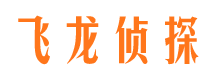 飞龙侦探